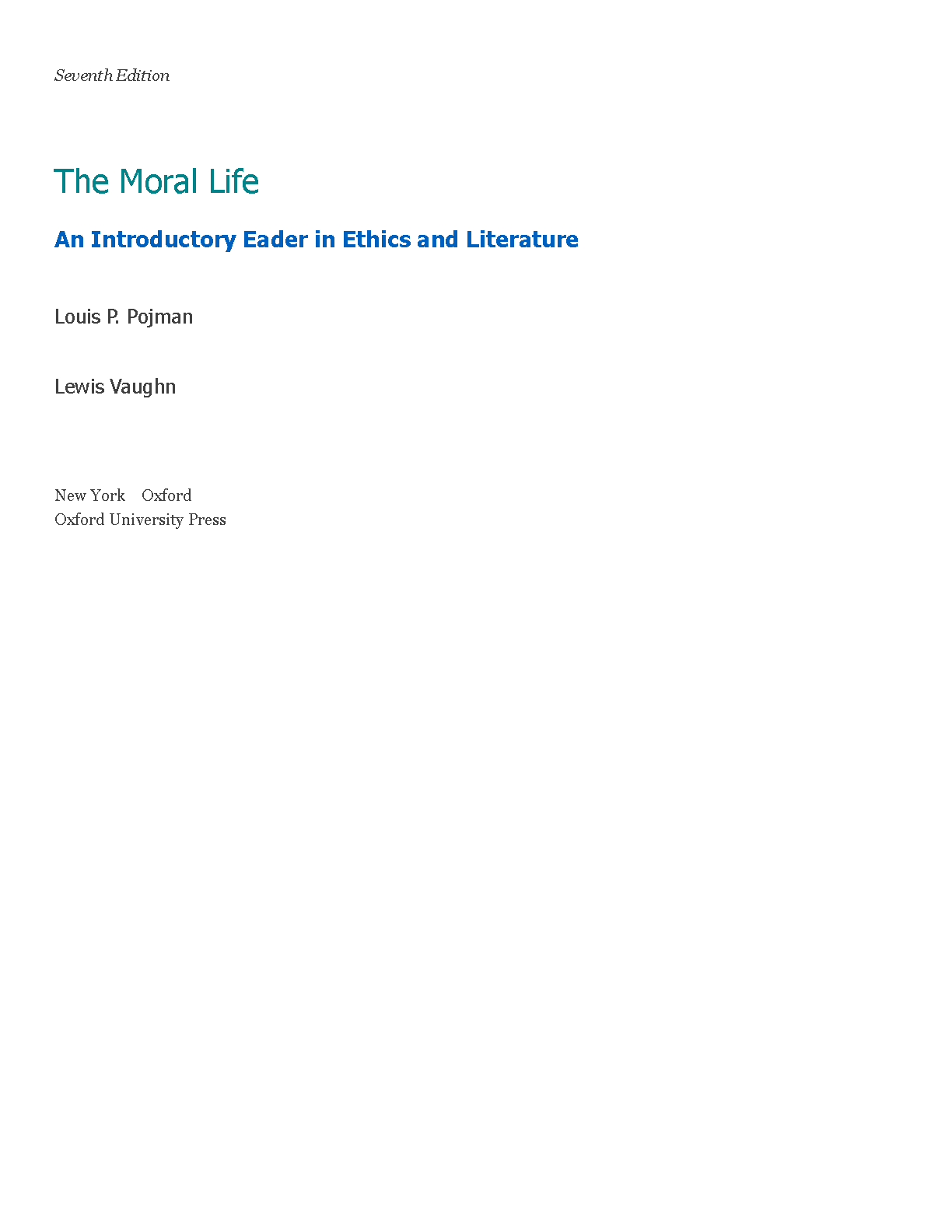 Seventh Edition

The Moral Life

An Introductory Eader in Ethics and Literature

Louis P. Pojman

Lewis Vaughn

New York Oxford
Oxford University Press